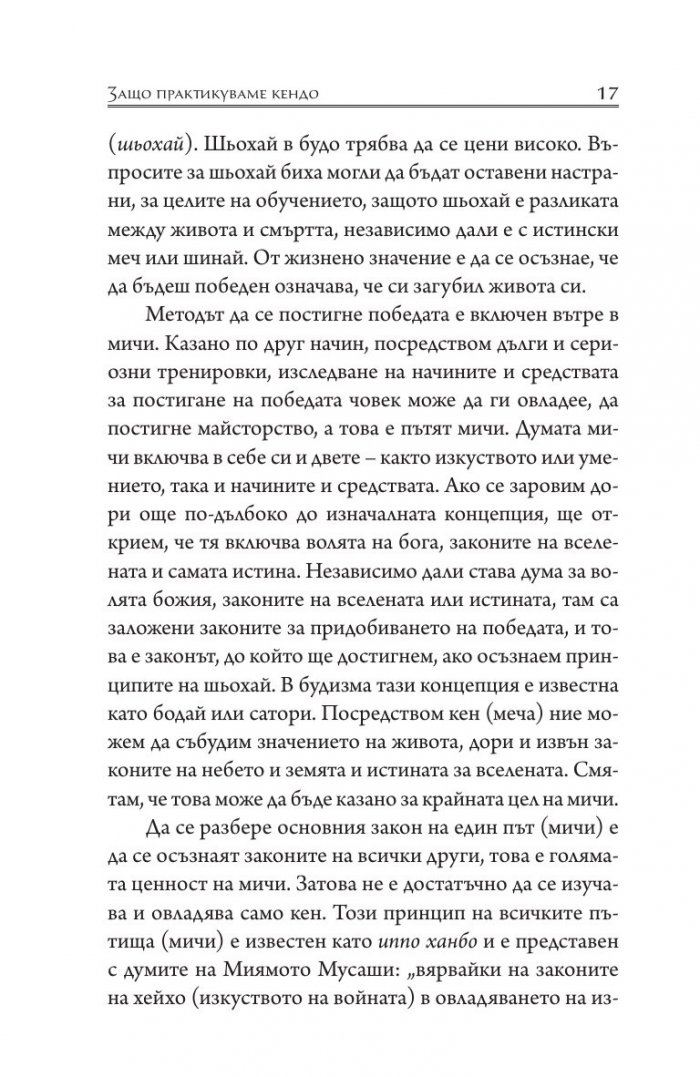 Защо практикуваме кендо 17

(шьохай). Шьохай в будо трябва да се цени високо. Въпросите за шьохай биха могли да бъдат оставени настрани, за целите на обучението, защото шьохай е разликата между живота и смъртта, независимо дали е с истински меч или шинай. От жизнено значение е да се осъзнае, че да бъдеш победен означава, че си загубил живота си.

Методът да се постигне победата е включен вътре в мичи. Казано по друг начин, посредством дълги и сериозни тренировки, изследване на начините и средствата за постигане на победата човек може да ги овладее, да постигне майсторство, а това е пътят мичи. Думата мичи включва в себе си и двете – както изкуството или умението, така и начините и средствата. Ако се заровим дори още по-дълбоко до изначалната концепция, ще открием, че тя включва волята на бога, законите на вселената и самата истина. Независимо дали става дума за волята божия, законите на вселената или истината, там са заложени законите за придобиването на победата, и това е законът, до който ще достигнем, ако осъзнаем принципите на шьохай. В будизма тази концепция е известна като бодай или сатори. Посредством кен (меча) ние можем да събудим значението на живота, дори и извън законите на небето и земята и истината за вселената. Смятам, че това може да бъде казано за крайната цел на мичи.

Да се разбере основния закон на един път (мичи) е да се осъзнаят законите на всички други, това е голямата ценност на мичи. Затова не е достатъчно да се изучава и овладява само кен. Този принцип на всичките пътища (мичи) е известен като иппо ханбо и е представен с думите на Миямото Мусаши: „вярвайки на законите на хейхо (изкуството на войната) в овладяването на из-